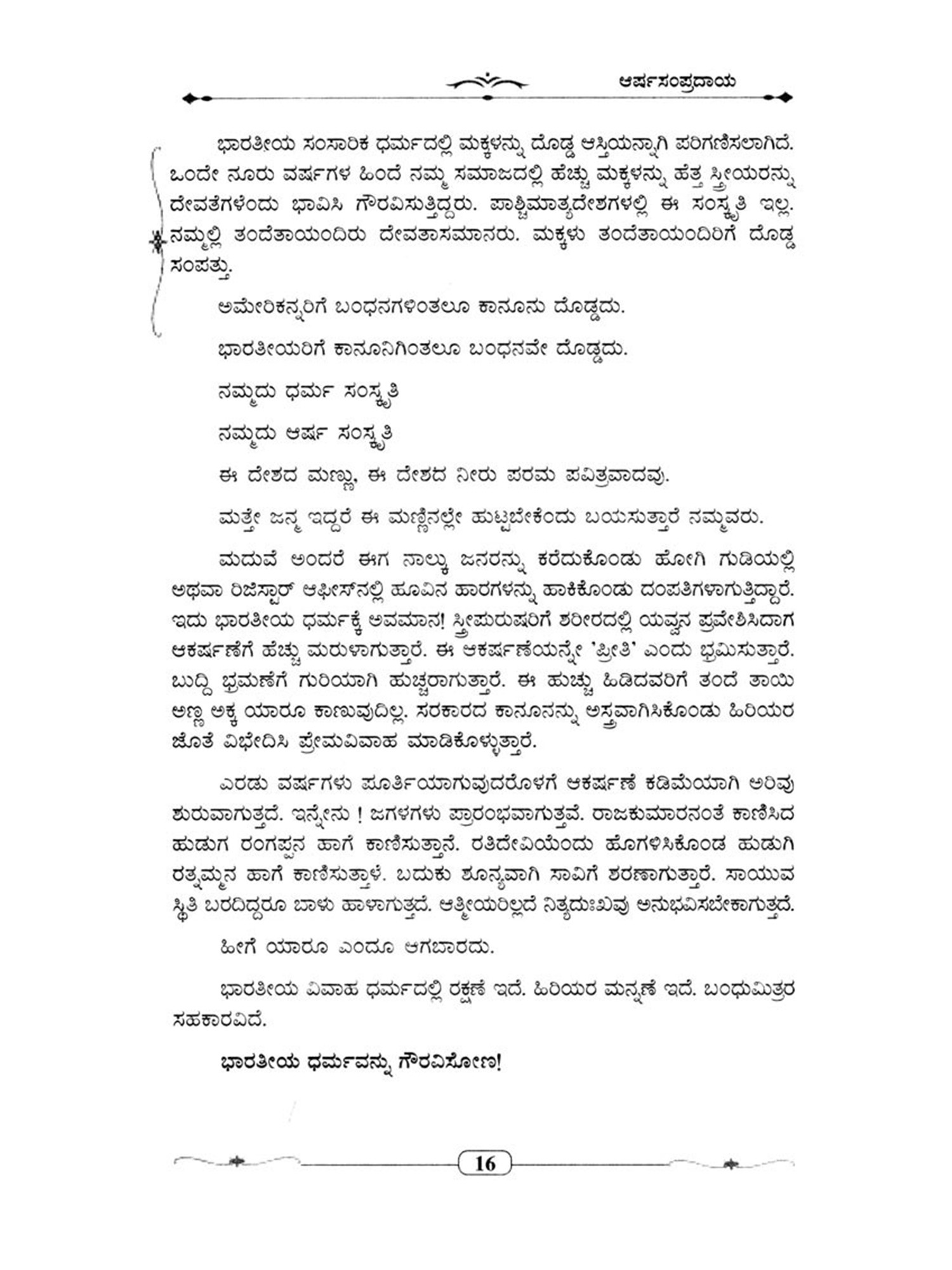 ಆರ್ಷಸಂಪ್ರದಾಯ

ಭಾರತೀಯ ಸಂಸಾರಿಕ ಧರ್ಮದಲ್ಲಿ ಮಕ್ಕಳನ್ನು ದೊಡ್ಡ ಆಸ್ತಿಯನ್ನಾಗಿ ಪರಿಗಣಿಸಲಾಗಿದೆ. ಒಂದೇ ನೂರು ವರ್ಷಗಳ ಹಿಂದೆ ನಮ್ಮ ಸಮಾಜದಲ್ಲಿ ಹೆಚ್ಚು ಮಕ್ಕಳನ್ನು ಹೆತ್ತ ಸ್ತ್ರೀಯರನ್ನು ದೇವತೆಗಳೆಂದು ಭಾವಿಸಿ ಗೌರವಿಸುತ್ತಿದ್ದರು. ಪಾಶ್ಚಿಮಾತ್ಯದೇಶಗಳಲ್ಲಿ ಈ ಸಂಸ್ಕೃತಿ ಇಲ್ಲ. ನಮ್ಮಲ್ಲಿ ತಂದೆತಾಯಂದಿರು ದೇವತಾಸಮಾನರು. ಮಕ್ಕಳು ತಂದೆತಾಯಂದಿರಿಗೆ ದೊಡ್ಡ ಸಂಪತ್ತು.

ಅಮೇರಿಕನ್ನರಿಗೆ ಬಂಧನಗಳಿಂತಲೂ ಕಾನೂನು ದೊಡ್ಡದು.

ಭಾರತೀಯರಿಗೆ ಕಾನೂನಿಗಿಂತಲೂ ಬಂಧನವೇ ದೊಡ್ಡದು.

ನಮ್ಮದು ಧರ್ಮ ಸಂಸ್ಕೃತಿ

ನಮ್ಮದು ಆರ್ಷ ಸಂಸ್ಕೃತಿ

ಈ ದೇಶದ ಮಣ್ಣು, ಈ ದೇಶದ ನೀರು ಪರಮ ಪವಿತ್ರವಾದವು.

ಮತ್ತೇ ಜನ್ಮ ಇದ್ದರೆ ಈ ಮಣ್ಣಿನಲ್ಲೇ ಹುಟ್ಟಬೇಕೆಂದು ಬಯಸುತ್ತಾರೆ ನಮ್ಮವರು.

ಮದುವೆ ಅಂದರೆ ಈಗ ನಾಲ್ಕು ಜನರನ್ನು ಕರೆದುಕೊಂಡು ಹೋಗಿ ಗುಡಿಯಲ್ಲಿ ಅಥವಾ ರಿಜಿಸ್ಟಾರ್ ಆಫೀಸ್‌ನಲ್ಲಿ ಹೂವಿನ ಹಾರಗಳನ್ನು ಹಾಕಿಕೊಂಡು ದಂಪತಿಗಳಾಗುತ್ತಿದ್ದಾರೆ. ಇದು ಭಾರತೀಯ ಧರ್ಮಕ್ಕೆ ಅವಮಾನ! ಸ್ತ್ರೀಪುರುಷರಿಗೆ ಶರೀರದಲ್ಲಿ ಯವ್ವನ ಪ್ರವೇಶಿಸಿದಾಗ ಆಕರ್ಷಣೆಗೆ ಹೆಚ್ಚು ಮರುಳಾಗುತ್ತಾರೆ. ಈ ಆಕರ್ಷಣೆಯನ್ನೇ 'ಪ್ರೀತಿ' ಎಂದು ಭ್ರಮಿಸುತ್ತಾರೆ. ಬುದ್ಧಿ ಭ್ರಮಣೆಗೆ ಗುರಿಯಾಗಿ ಹುಚ್ಚರಾಗುತ್ತಾರೆ. ಈ ಹುಚ್ಚು ಹಿಡಿದವರಿಗೆ ತಂದೆ ತಾಯಿ ಅಣ್ಣ ಅಕ್ಕ ಯಾರೂ ಕಾಣುವುದಿಲ್ಲ. ಸರಕಾರದ ಕಾನೂನನ್ನು ಅಸ್ತ್ರವಾಗಿಸಿಕೊಂಡು ಹಿರಿಯರ ಜೊತೆ ವಿಭೇದಿಸಿ ಪ್ರೇಮವಿವಾಹ ಮಾಡಿಕೊಳ್ಳುತ್ತಾರೆ.

ಎರಡು ವರ್ಷಗಳು ಪೂರ್ತಿಯಾಗುವುದರೊಳಗೆ ಆಕರ್ಷಣೆ ಕಡಿಮೆಯಾಗಿ ಅರಿವು ಶುರುವಾಗುತ್ತದೆ. ಇನ್ನೇನು ! ಜಗಳಗಳು ಪ್ರಾರಂಭವಾಗುತ್ತವೆ. ರಾಜಕುಮಾರನಂತೆ ಕಾಣಿಸಿದ ಹುಡುಗ ರಂಗಪ್ಪನ ಹಾಗೆ ಕಾಣಿಸುತ್ತಾನೆ. ರತಿದೇವಿಯೆಂದು ಹೊಗಳಿಸಿಕೊಂಡ ಹುಡುಗಿ ರತ್ನಮ್ಮನ ಹಾಗೆ ಕಾಣಿಸುತ್ತಾಳೆ. ಬದುಕು ಶೂನ್ಯವಾಗಿ ಸಾವಿಗೆ ಶರಣಾಗುತ್ತಾರೆ. ಸಾಯುವ ಸ್ಥಿತಿ ಬರದಿದ್ದರೂ ಬಾಳು ಹಾಳಾಗುತ್ತದೆ. ಆತ್ಮೀಯರಿಲ್ಲದೆ ನಿತ್ಯದುಃಖವು ಅನುಭವಿಸಬೇಕಾಗುತ್ತದೆ.

ಹೀಗೆ ಯಾರೂ ಎಂದೂ ಆಗಬಾರದು.

ಭಾರತೀಯ ವಿವಾಹ ಧರ್ಮದಲ್ಲಿ ರಕ್ಷಣೆ ಇದೆ. ಹಿರಿಯರ ಮನ್ನಣೆ ಇದೆ. ಬಂಧುಮಿತ್ರರ ಸಹಕಾರವಿದೆ.

ಭಾರತೀಯ ಧರ್ಮವನ್ನು ಗೌರವಿಸೋಣ!

16